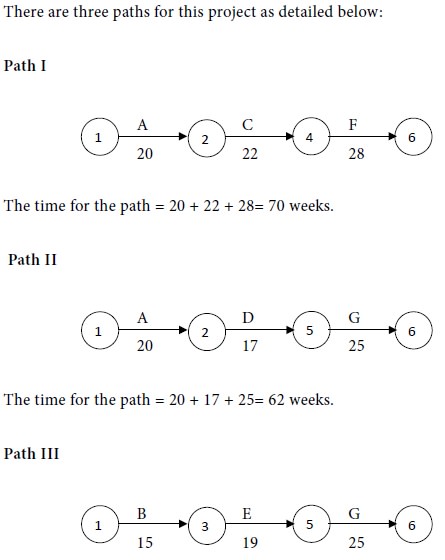 There are three paths for this project as detailed below:

Path I

1 A 20 2 C 22 4 F 28 6

The time for the path = 20 + 22 + 28= 70 weeks.

Path II

1 A 20 2 D 17 5 G 25 6

The time for the path = 20 + 17 + 25= 62 weeks.

Path III

1 B 15 3 E 19 5 G 25 6